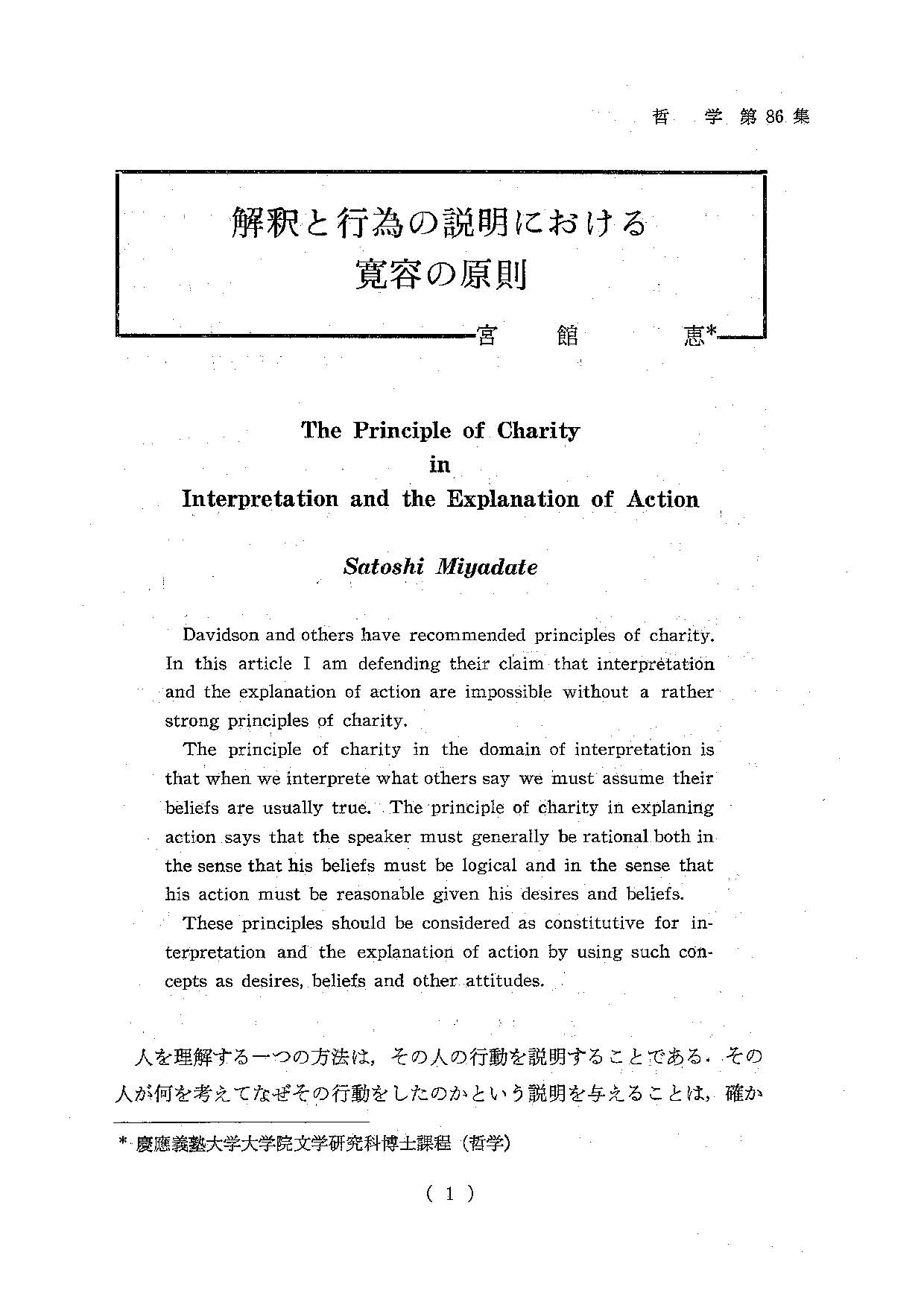 哲 学 第 86 集

解釈と行為の説明における
寛容の原則

宮 館 恵*

The Principle of Charity
in
Interpretation and the Explanation of Action

Satoshi Miyadate

Davidson and others have recommended principles of charity. In this article I am defending their claim that interpretation and the explanation of action are impossible without a rather strong principles of charity.

The principle of charity in the domain of interpretation is that when we interprete what others say we must assume their beliefs are usually true. The principle of charity in explaning action says that the speaker must generally be rational both in the sense that his beliefs must be logical and in the sense that his action must be reasonable given his desires and beliefs.

These principles should be considered as constitutive for interpretation and the explanation of action by using such concepts as desires, beliefs and other attitudes.

人を理解する一つの方法は，その人の行動を説明することである．その人が何を考えてなぜその行動をしたのかという説明を与えることは，確か

* 慶應義塾大学大学院文学研究科博士課程（哲学）

( 1 )